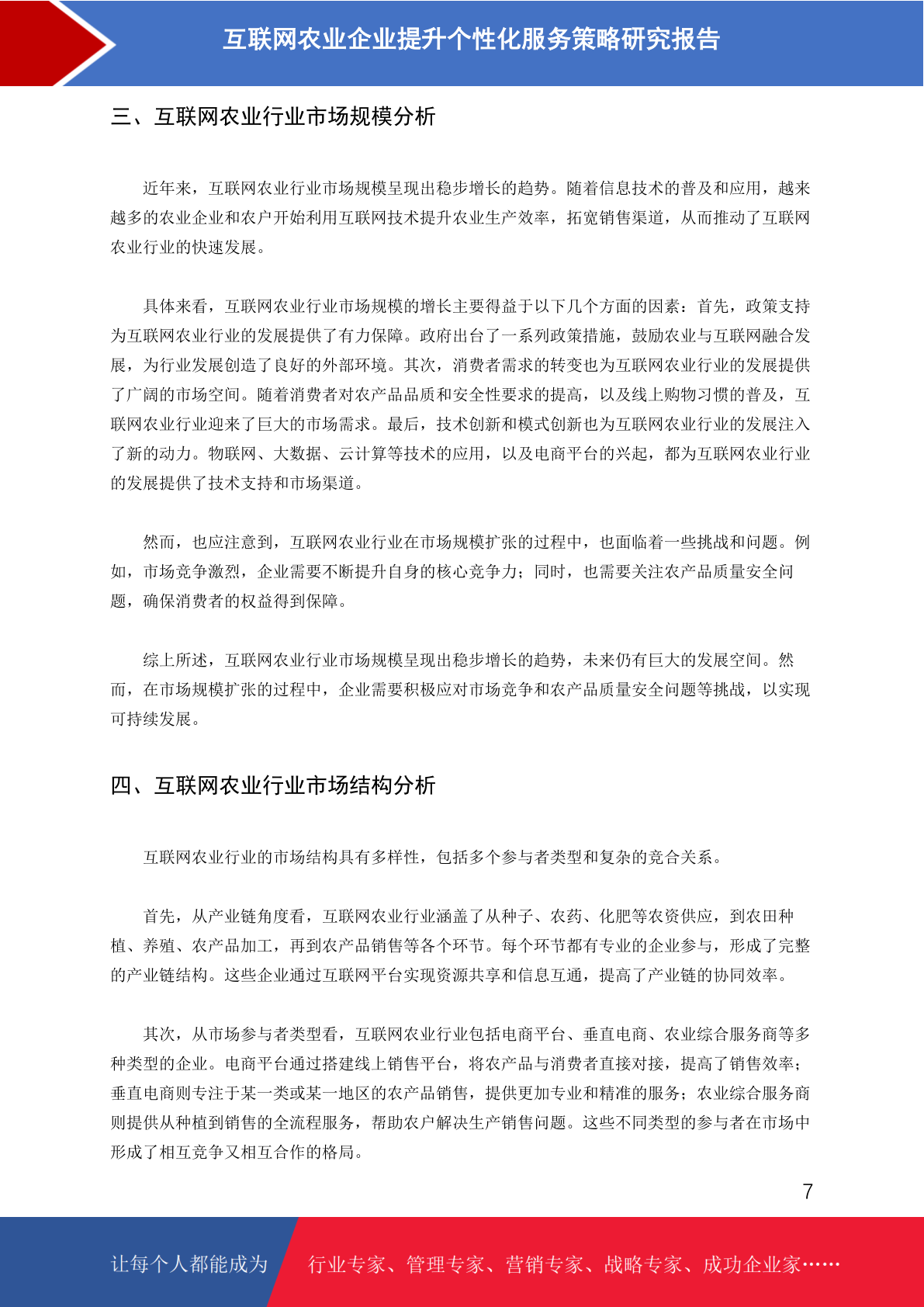 互联网农业企业提升个性化服务策略研究报告

三、互联网农业行业市场规模分析

近年来，互联网农业行业市场规模呈现出稳步增长的趋势。随着信息技术的普及和应用，越来越多的农业企业和农户开始利用互联网技术提升农业生产效率，拓宽销售渠道，从而推动了互联网农业行业的快速发展。

具体来看，互联网农业行业市场规模的增长主要得益于以下几个方面的因素：首先，政策支持为互联网农业行业的发展提供了有力保障。政府出台了一系列政策措施，鼓励农业与互联网融合发展，为行业发展创造了良好的外部环境。其次，消费者需求的转变也为互联网农业行业的发展提供了广阔的市场空间。随着消费者对农产品品质和安全性要求的提高，以及线上购物习惯的普及，互联网农业行业迎来了巨大的市场需求。最后，技术创新和模式创新也为互联网农业行业的发展注入了新的动力。物联网、大数据、云计算等技术的应用，以及电商平台的兴起，都为互联网农业行业的发展提供了技术支持和市场渠道。

然而，也应注意到，互联网农业行业在市场规模扩张的过程中，也面临着一些挑战和问题。例如，市场竞争激烈，企业需要不断提升自身的核心竞争力；同时，也需要关注农产品质量安全问题，确保消费者的权益得到保障。

综上所述，互联网农业行业市场规模呈现出稳步增长的趋势，未来仍有巨大的发展空间。然而，在市场规模扩张的过程中，企业需要积极应对市场竞争和农产品质量安全问题等挑战，以实现可持续发展。

四、互联网农业行业市场结构分析

互联网农业行业的市场结构具有多样性，包括多个参与者类型和复杂的竞合关系。

首先，从产业链角度看，互联网农业行业涵盖了从种子、农药、化肥等农资供应，到农田种植、养殖、农产品加工，再到农产品销售等各个环节。每个环节都有专业的企业参与，形成了完整的产业链结构。这些企业通过互联网平台实现资源共享和信息互通，提高了产业链的协同效率。

其次，从市场参与者类型看，互联网农业行业包括电商平台、垂直电商、农业综合服务商等多种类型的企业。电商平台通过搭建线上销售平台，将农产品与消费者直接对接，提高了销售效率；垂直电商则专注于某一类或某一地区的农产品销售，提供更加专业和精准的服务；农业综合服务商则提供从种植到销售的全流程服务，帮助农户解决生产销售问题。这些不同类型的参与者在市场中形成了相互竞争又相互合作的格局。

7

让每个人都能成为 行业专家、管理专家、营销专家、战略专家、成功企业家……